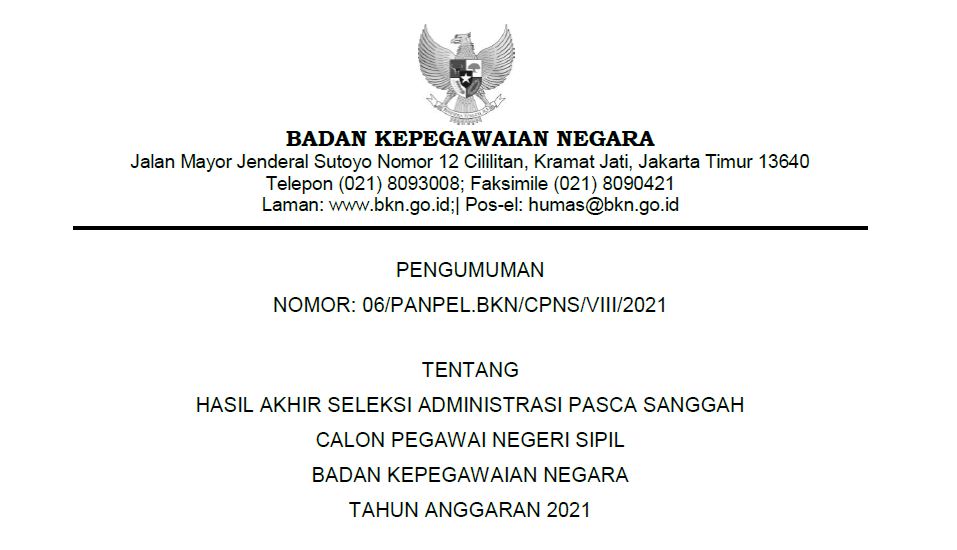 BADAN KEPEGAWAIAN NEGARA
Jalan Mayor Jenderal Sutoyo Nomor 12 Cililitan, Kramat Jati, Jakarta Timur 13640
Telepon (021) 8093008; Faksimile (021) 8090421
Laman: www.bkn.go.id;| Pos-el: humas@bkn.go.id

PENGUMUMAN
NOMOR: 06/PANPEL.BKN/CPNS/VIII/2021

TENTANG
HASIL AKHIR SELEKSI ADMINISTRASI PASCA SANGGAH
CALON PEGAWAI NEGERI SIPIL
BADAN KEPEGAWAIAN NEGARA
TAHUN ANGGARAN 2021